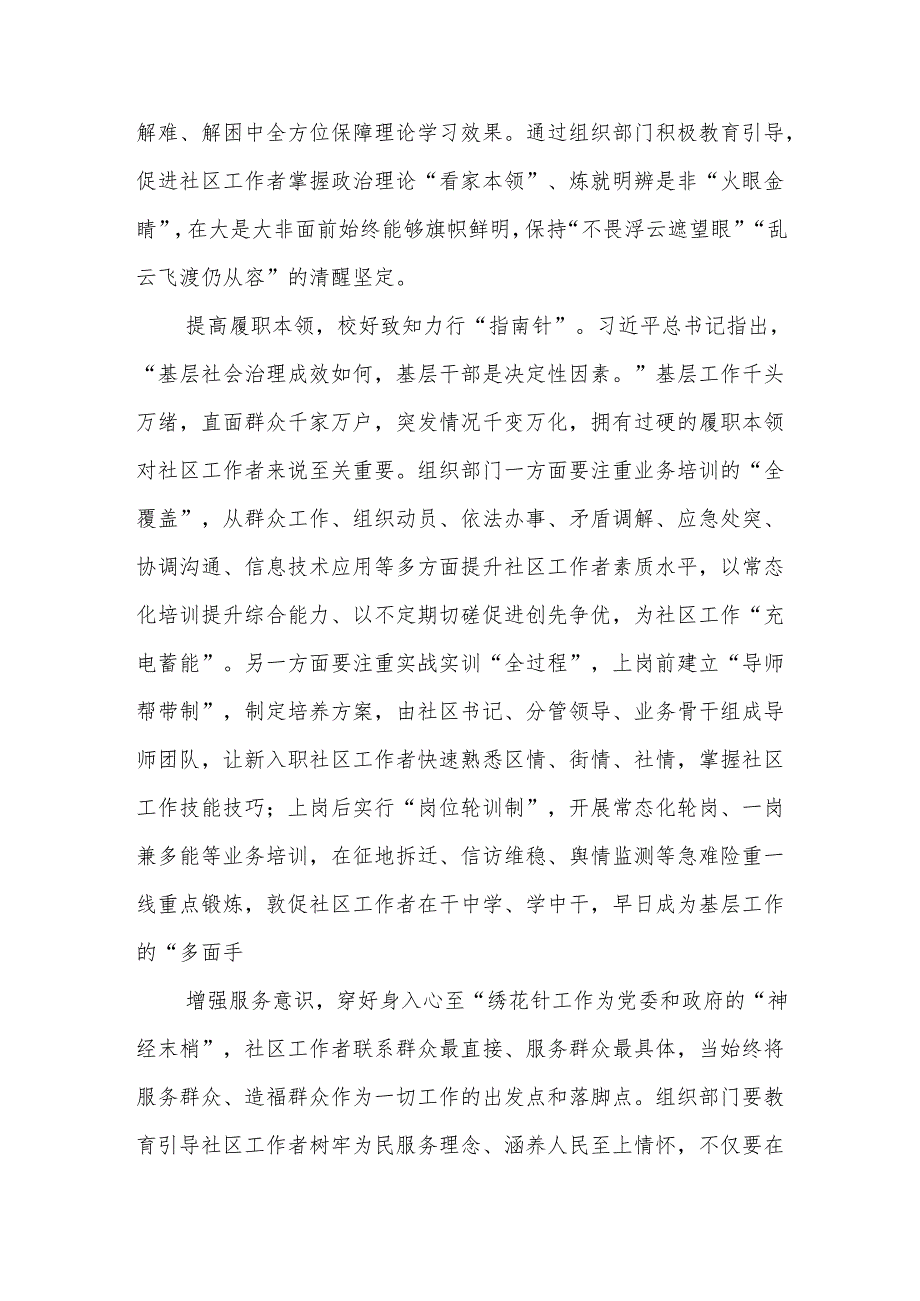 解难、解困中全方位保障理论学习效果。通过组织部门积极教育引导，促进社区工作者掌握政治理论“看家本领”、炼就明辨是非“火眼金睛”，在大是大非面前始终能够旗帜鲜明，保持“不畏浮云遮望眼”“乱云飞渡仍从容”的清醒坚定。

提高履职本领，校好致知力行“指南针”。习近平总书记指出，“基层社会治理成效如何，基层干部是决定性因素。”基层工作千头万绪，直面群众千家万户，突发情况千变万化，拥有过硬的履职本领对社区工作者来说至关重要。组织部门一方面要注重业务培训的“全覆盖”，从群众工作、组织动员、依法办事、矛盾调解、应急处突、协调沟通、信息技术应用等多方面提升社区工作者素质水平，以常态化培训提升综合能力、以不定期切磋促进创先争优，为社区工作“充电蓄能”。另一方面要注重实战实训“全过程”，上岗前建立“导师帮带制”，制定培养方案，由社区书记、分管领导、业务骨干组成导师团队，让新入职社区工作者快速熟悉区情、街情、社情，掌握社区工作技能技巧；上岗后实行“岗位轮训制”，开展常态化轮岗、一岗兼多能等业务培训，在征地拆迁、信访维稳、舆情监测等急难险重一线重点锻炼，敦促社区工作者在干中学、学中干，早日成为基层工作的“多面手

增强服务意识，穿好身入心至“绣花针工作为党委和政府的“神经末梢”，社区工作者联系群众最直接、服务群众最具体，当始终将服务群众、造福群众作为一切工作的出发点和落脚点。组织部门要教育引导社区工作者树牢为民服务理念、涵养人民至上情怀，不仅要在